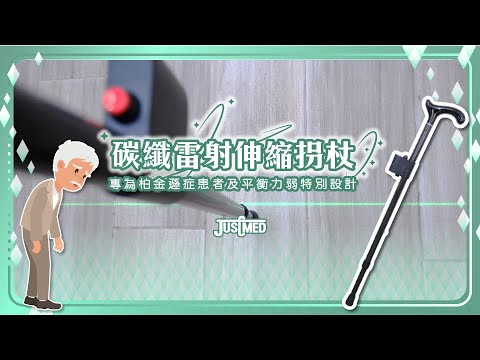 碳纖雷射伸縮拐杖

專為柏金遜症患者及平衡力弱特別設計

JUSTMED